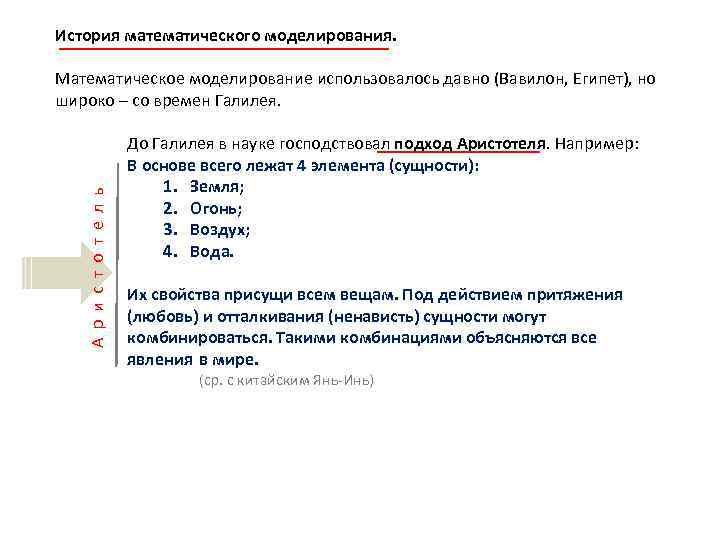 История математического моделирования.

Математическое моделирование использовалось давно (Вавилон, Египет), но широко – со времен Галилея.

Аристотель

До Галилея в науке господствовал подход Аристотеля. Например:
В основе всего лежат 4 элемента (сущности):
1. Земля;
2. Огонь;
3. Воздух;
4. Вода.

Их свойства присущи всем вещам. Под действием притяжения (любовь) и отталкивания (ненависть) сущности могут комбинироваться. Такими комбинациями объясняются все явления в мире.
(ср. с китайским Янь-Инь)